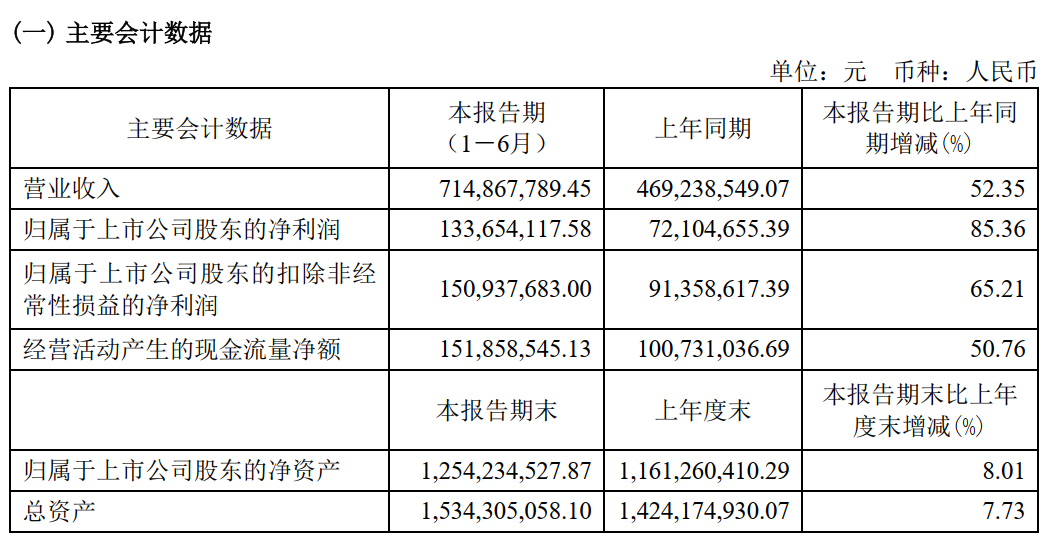 (一) 主要会计数据

单位：元　币种：人民币

| 主要会计数据 | 本报告期（1－6月） | 上年同期 | 本报告期比上年同期增减(%) |
|---|---|---|---|
| 营业收入 | 714,867,789.45 | 469,238,549.07 | 52.35 |
| 归属于上市公司股东的净利润 | 133,654,117.58 | 72,104,655.39 | 85.36 |
| 归属于上市公司股东的扣除非经常性损益的净利润 | 150,937,683.00 | 91,358,617.39 | 65.21 |
| 经营活动产生的现金流量净额 | 151,858,545.13 | 100,731,036.69 | 50.76 |
|  | 本报告期末 | 上年度末 | 本报告期末比上年度末增减(%) |
| 归属于上市公司股东的净资产 | 1,254,234,527.87 | 1,161,260,410.29 | 8.01 |
| 总资产 | 1,534,305,058.10 | 1,424,174,930.07 | 7.73 |